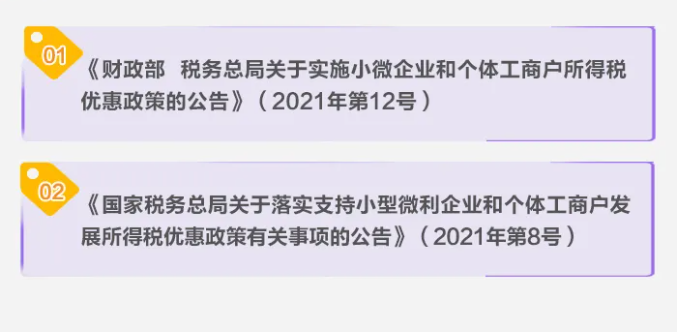 01

《财政部 税务总局关于实施小微企业和个体工商户所得税优惠政策的公告》（2021年第12号）

02

《国家税务总局关于落实支持小型微利企业和个体工商户发展所得税优惠政策有关事项的公告》（2021年第8号）